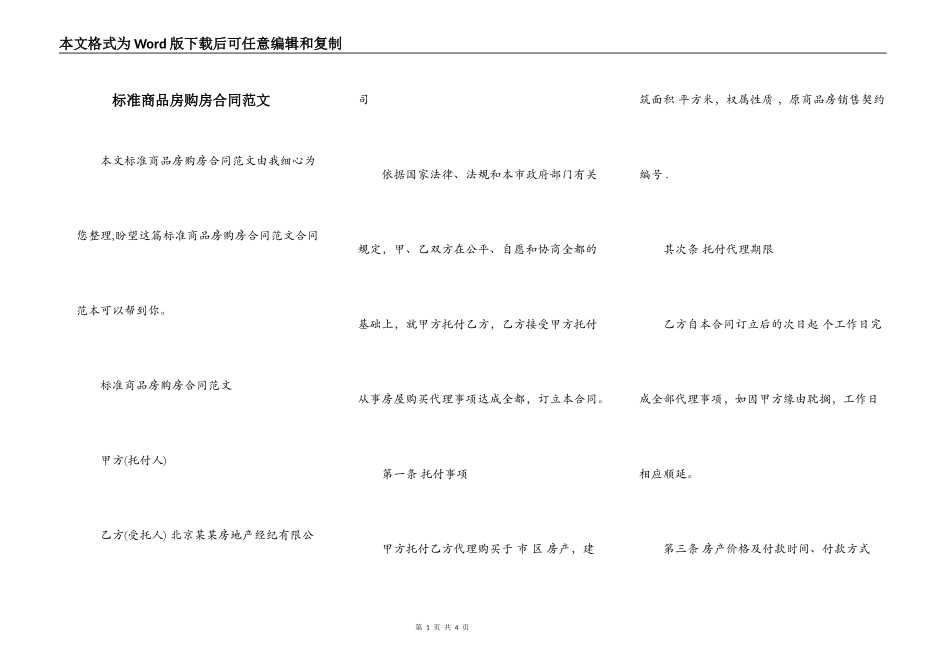 本文格式为Word版下载后可任意编辑和复制

标准商品房购房合同范文

本文标准商品房购房合同范文由我细心为您整理,盼望这篇标准商品房购房合同范文合同范本可以帮到你。

标准商品房购房合同范文

甲方(托付人)

乙方(受托人) 北京某某房地产经纪有限公司

依据国家法律、法规和本市政府部门有关规定，甲、乙双方在公平、自愿和协商全都的基础上，就甲方托付乙方，乙方接受甲方托付从事房屋购买代理事项达成全都，订立本合同。

第一条 托付事项

甲方托付乙方代理购买于 市 区 房产，建筑面积 平方米，权属性质 ，原商品房销售契约编号 .

其次条 托付代理期限

乙方自本合同订立后的次日起 个工作日完成全部代理事项，如因甲方缘由耽搁，工作日相应顺延。

第三条 房产价格及付款时间、付款方式

第 1 页 共 4 页